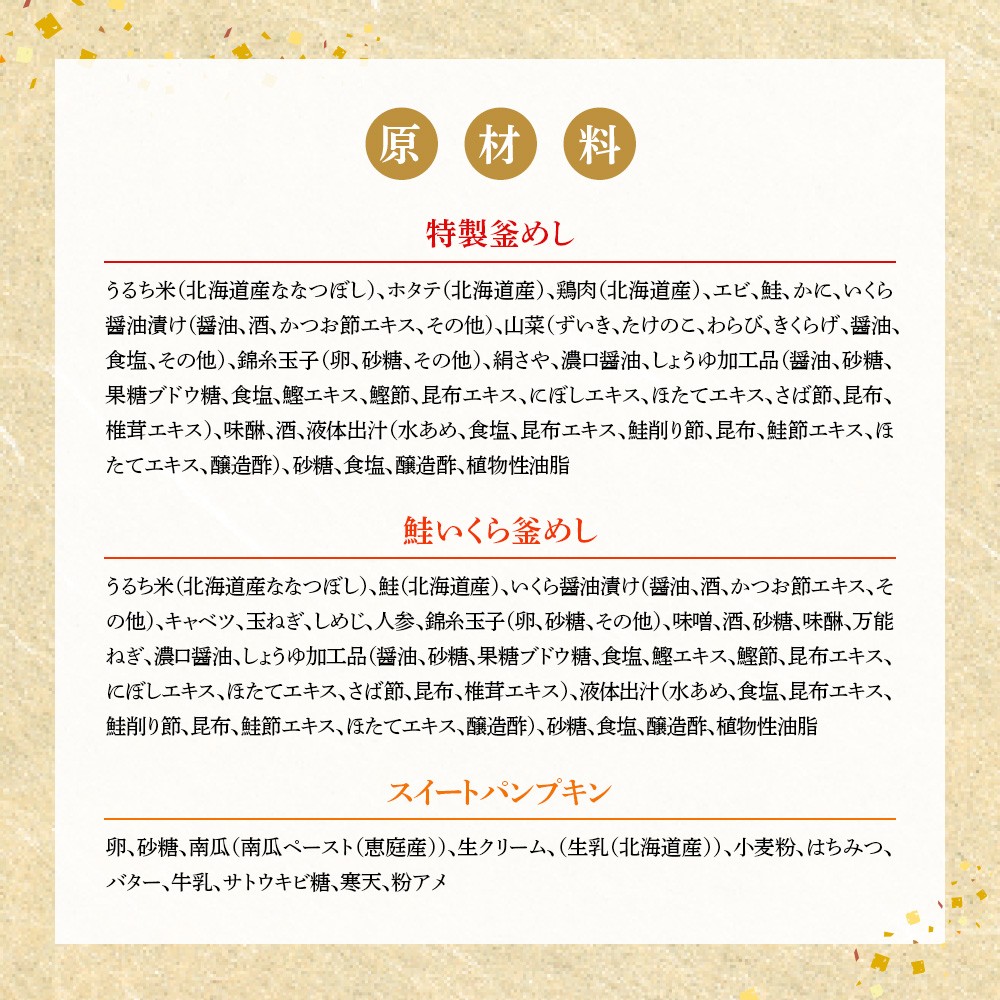 原 材 料

特製釜めし

うるち米(北海道産ななつぼし)、ホタテ(北海道産)、鶏肉(北海道産)、エビ、鮭、かに、いくら醤油漬け(醤油、酒、かつお節エキス、その他)、山菜(ずいき、たけのこ、わらび、きくらげ、醤油、食塩、その他)、錦糸玉子(卵、砂糖、その他)、絹さや、濃口醤油、しょうゆ加工品(醤油、砂糖、果糖ブドウ糖、食塩、鰹エキス、鰹節、昆布エキス、にぼしエキス、ほたてエキス、さば節、昆布、椎茸エキス)、味醂、酒、液体出汁(水あめ、食塩、昆布エキス、鮭削り節、昆布、鮭節エキス、ほたてエキス、醸造酢)、砂糖、食塩、醸造酢、植物性油脂

鮭いくら釜めし

うるち米(北海道産ななつぼし)、鮭(北海道産)、いくら醤油漬け(醤油、酒、かつお節エキス、その他)、キャベツ、玉ねぎ、しめじ、人参、錦糸玉子(卵、砂糖、その他)、味噌、酒、砂糖、味醂、万能ねぎ、濃口醤油、しょうゆ加工品(醤油、砂糖、果糖ブドウ糖、食塩、鰹エキス、鰹節、昆布エキス、にぼしエキス、ほたてエキス、さば節、昆布、椎茸エキス)、液体出汁(水あめ、食塩、昆布エキス、鮭削り節、昆布、鮭節エキス、ほたてエキス、醸造酢)、砂糖、食塩、醸造酢、植物性油脂

スイートパンプキン

卵、砂糖、南瓜(南瓜ペースト(恵庭産))、生クリーム、(生乳(北海道産))、小麦粉、はちみつ、バター、牛乳、サトウキビ糖、寒天、粉アメ